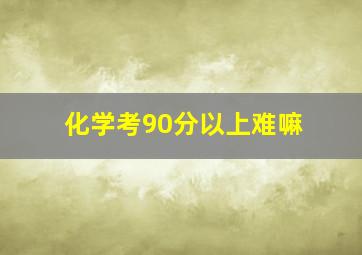 化学考90分以上难嘛